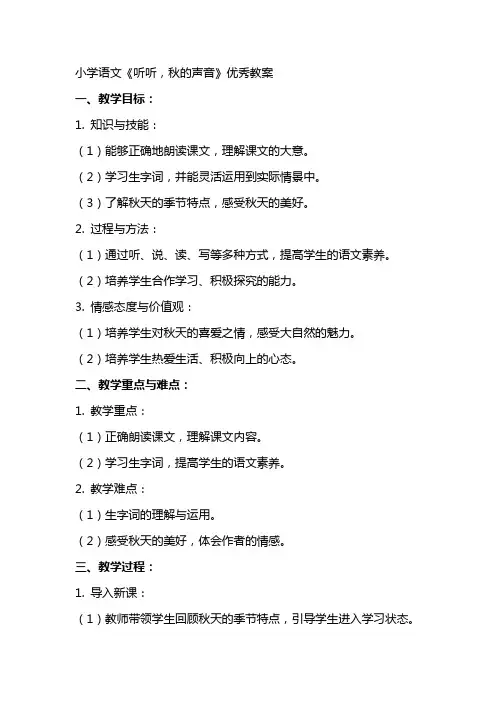 小学语文《听听，秋的声音》优秀教案

一、教学目标：

1. 知识与技能：

（1）能够正确地朗读课文，理解课文的大意。

（2）学习生字词，并能灵活运用到实际情景中。

（3）了解秋天的季节特点，感受秋天的美好。

2. 过程与方法：

（1）通过听、说、读、写等多种方式，提高学生的语文素养。

（2）培养学生合作学习、积极探究的能力。

3. 情感态度与价值观：

（1）培养学生对秋天的喜爱之情，感受大自然的魅力。

（2）培养学生热爱生活、积极向上的心态。

二、教学重点与难点：

1. 教学重点：

（1）正确朗读课文，理解课文内容。

（2）学习生字词，提高学生的语文素养。

2. 教学难点：

（1）生字词的理解与运用。

（2）感受秋天的美好，体会作者的情感。

三、教学过程：

1. 导入新课：

（1）教师带领学生回顾秋天的季节特点，引导学生进入学习状态。